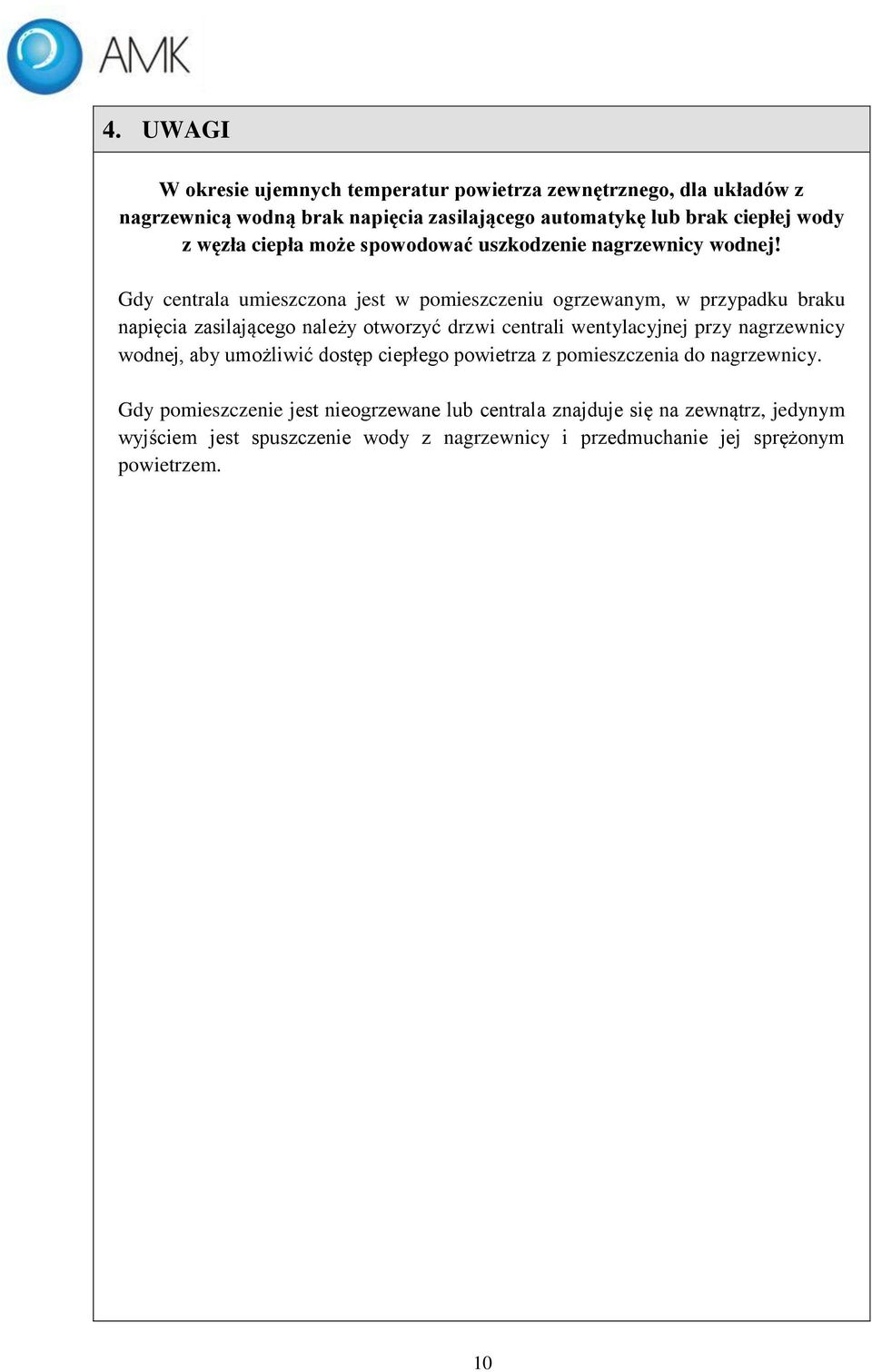 AMK

4. UWAGI

W okresie ujemnych temperatur powietrza zewnętrznego, dla układów z nagrzewnicą wodną brak napięcia zasilającego automatykę lub brak ciepłej wody z węzła ciepła może spowodować uszkodzenie nagrzewnicy wodnej!

Gdy centrala umieszczona jest w pomieszczeniu ogrzewanym, w przypadku braku napięcia zasilającego należy otworzyć drzwi centrali wentylacyjnej przy nagrzewnicy wodnej, aby umożliwić dostęp ciepłego powietrza z pomieszczenia do nagrzewnicy.

Gdy pomieszczenie jest nieogrzewane lub centrala znajduje się na zewnątrz, jedynym wyjściem jest spuszczenie wody z nagrzewnicy i przedmuchanie jej sprężonym powietrzem.

10